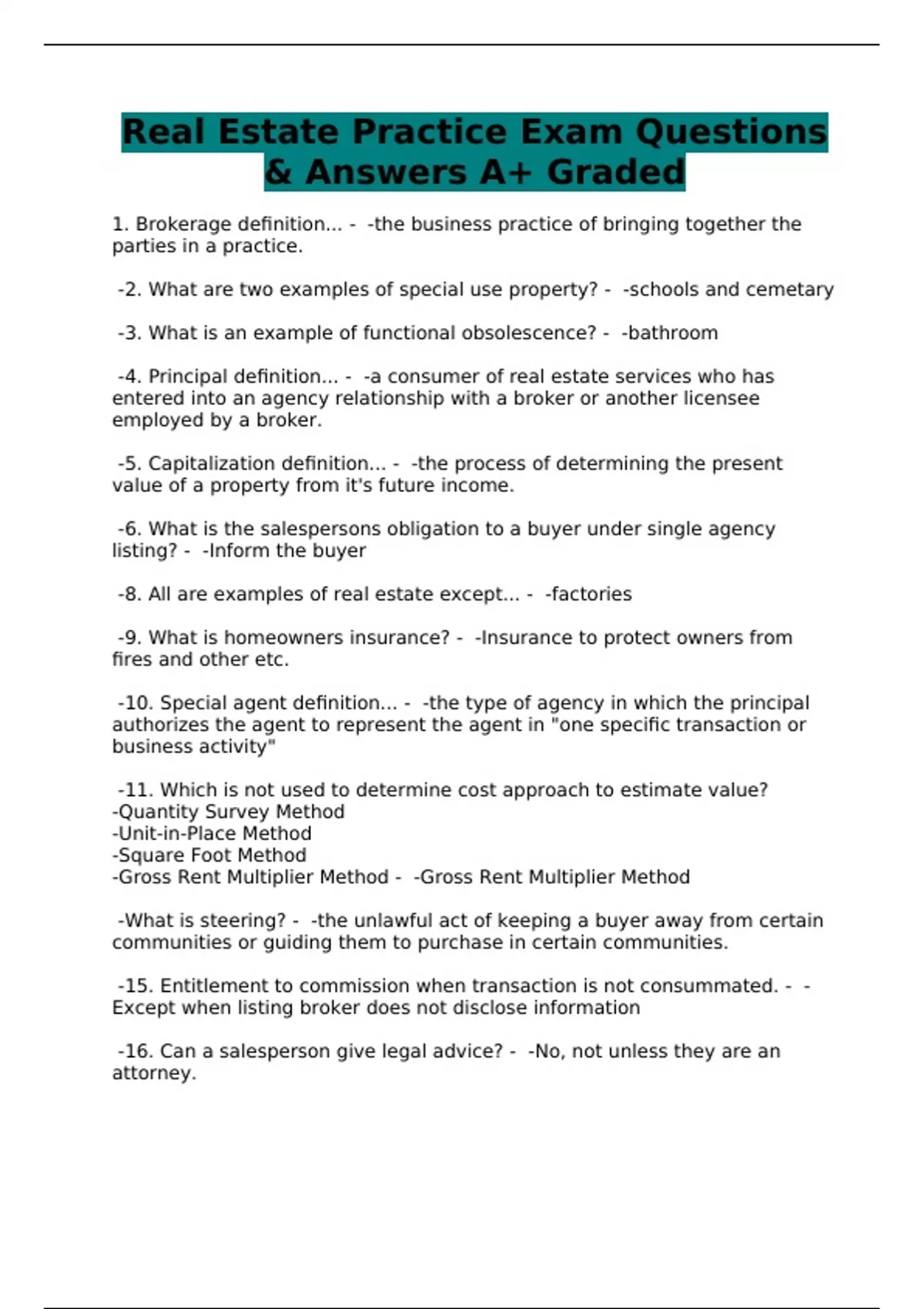 Real Estate Practice Exam Questions & Answers A+ Graded

1. Brokerage definition... - -the business practice of bringing together the parties in a practice.

-2. What are two examples of special use property? - -schools and cemetary

-3. What is an example of functional obsolescence? - -bathroom

-4. Principal definition... - -a consumer of real estate services who has entered into an agency relationship with a broker or another licensee employed by a broker.

-5. Capitalization definition... - -the process of determining the present value of a property from it's future income.

-6. What is the salespersons obligation to a buyer under single agency listing? - -Inform the buyer

-8. All are examples of real estate except... - -factories

-9. What is homeowners insurance? - -Insurance to protect owners from fires and other etc.

-10. Special agent definition... - -the type of agency in which the principal authorizes the agent to represent the agent in "one specific transaction or business activity"

-11. Which is not used to determine cost approach to estimate value?
-Quantity Survey Method
-Unit-in-Place Method
-Square Foot Method
-Gross Rent Multiplier Method - -Gross Rent Multiplier Method

-What is steering? - -the unlawful act of keeping a buyer away from certain communities or guiding them to purchase in certain communities.

-15. Entitlement to commission when transaction is not consummated. - -Except when listing broker does not disclose information

-16. Can a salesperson give legal advice? - -No, not unless they are an attorney.